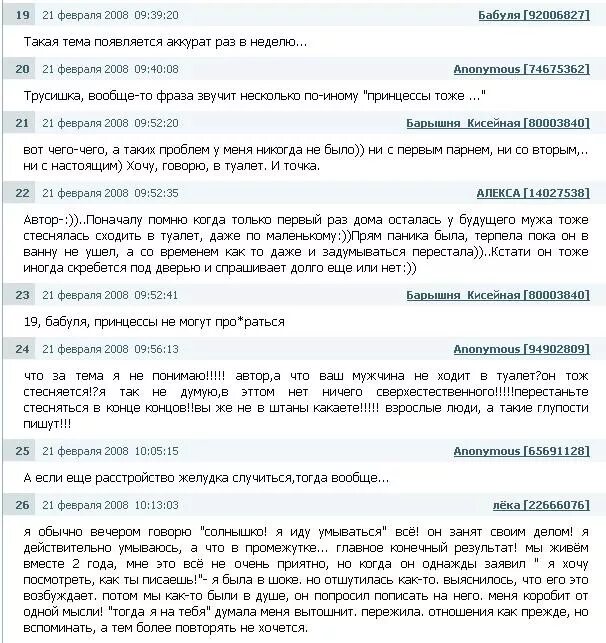 19 21 февраля 2008 09:39:20 Бабуля [92006827]

Такая тема появляется аккурат раз в неделю...

20 21 февраля 2008 09:40:08 Anonymous [74675362]

Трусишка, вообще-то фраза звучит несколько по-иному "принцессы тоже ..."

21 21 февраля 2008 09:52:20 Барышня_Кисейная [80003840]

вот чего-чего, а таких проблем у меня никогда не было)) ни с первым парнем, ни со вторым,.. ни с настоящим) Хочу, говорю, в туалет. И точка.

22 21 февраля 2008 09:52:35 АЛЕКСА [14027538]

Автор-:))..Поначалу помню когда только первый раз дома осталась у будущего мужа тоже стеснялась сходить в туалет, даже по маленькому:))Прям паника была, терпела пока он в ванну не ушел, а со временем как то даже и задумываться перестала))..Кстати он тоже иногда скребется под дверью и спрашивает долго еще или нет:))

23 21 февраля 2008 09:52:41 Барышня_Кисейная [80003840]

19, бабуля, принцессы не могут про*раться

24 21 февраля 2008 09:56:13 Anonymous [94902809]

что за тема я не понимаю!!!!! автор,а что ваш мужчина не ходит в туалет?он тож стесняется!?я так не думую,в эттом нет ничего сверхестественного!!!!!перестаньте стесняться в конце концов!!вы же не в штаны какаете!!!!! взрослые люди, а такие глупости пишут!!!

25 21 февраля 2008 10:05:15 Anonymous [65691128]

А если еще расстройство желудка случиться,тогда вообще...

26 21 февраля 2008 10:13:03 лёка [22666076]

я обычно вечером говорю "солнышко! я иду умываться" всё! он занят своим делом! я действительно умываюсь, а что в промежутке... главное конечный результат! мы живём вместе 2 года, мне это всё не очень приятно, но когда он однажды заявил " я хочу посмотреть, как ты писаешь!"- я была в шоке. но отшутилась как-то. выяснилось, что его это возбуждает. потом мы как-то были в душе, он попросил пописать на него. меня коробит от одной мысли! "тогда я на тебя" думала меня вытошнит. пережила. отношения как прежде, но вспоминать, а тем более повторять не хочется.